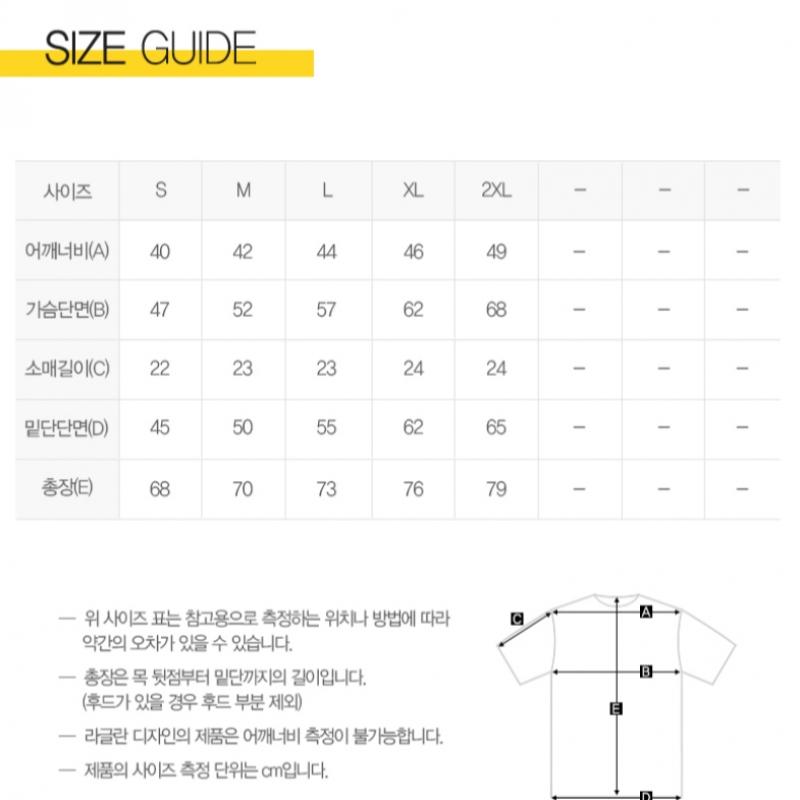 SIZE GUIDE

| 사이즈 | S | M | L | XL | 2XL | – | – | – |
|---|---|---|---|---|---|---|---|---|
| 어깨너비(A) | 40 | 42 | 44 | 46 | 49 | – | – | – |
| 가슴단면(B) | 47 | 52 | 57 | 62 | 68 | – | – | – |
| 소매길이(C) | 22 | 23 | 23 | 24 | 24 | – | – | – |
| 밑단단면(D) | 45 | 50 | 55 | 62 | 65 | – | – | – |
| 총장(E) | 68 | 70 | 73 | 76 | 79 | – | – | – |

— 위 사이즈 표는 참고용으로 측정하는 위치나 방법에 따라 약간의 오차가 있을 수 있습니다.

— 총장은 목 뒷점부터 밑단까지의 길이입니다. (후드가 있을 경우 후드 부분 제외)

— 라글란 디자인의 제품은 어깨너비 측정이 불가능합니다.

— 제품의 사이즈 측정 단위는 cm입니다.

C
A
B
E
D